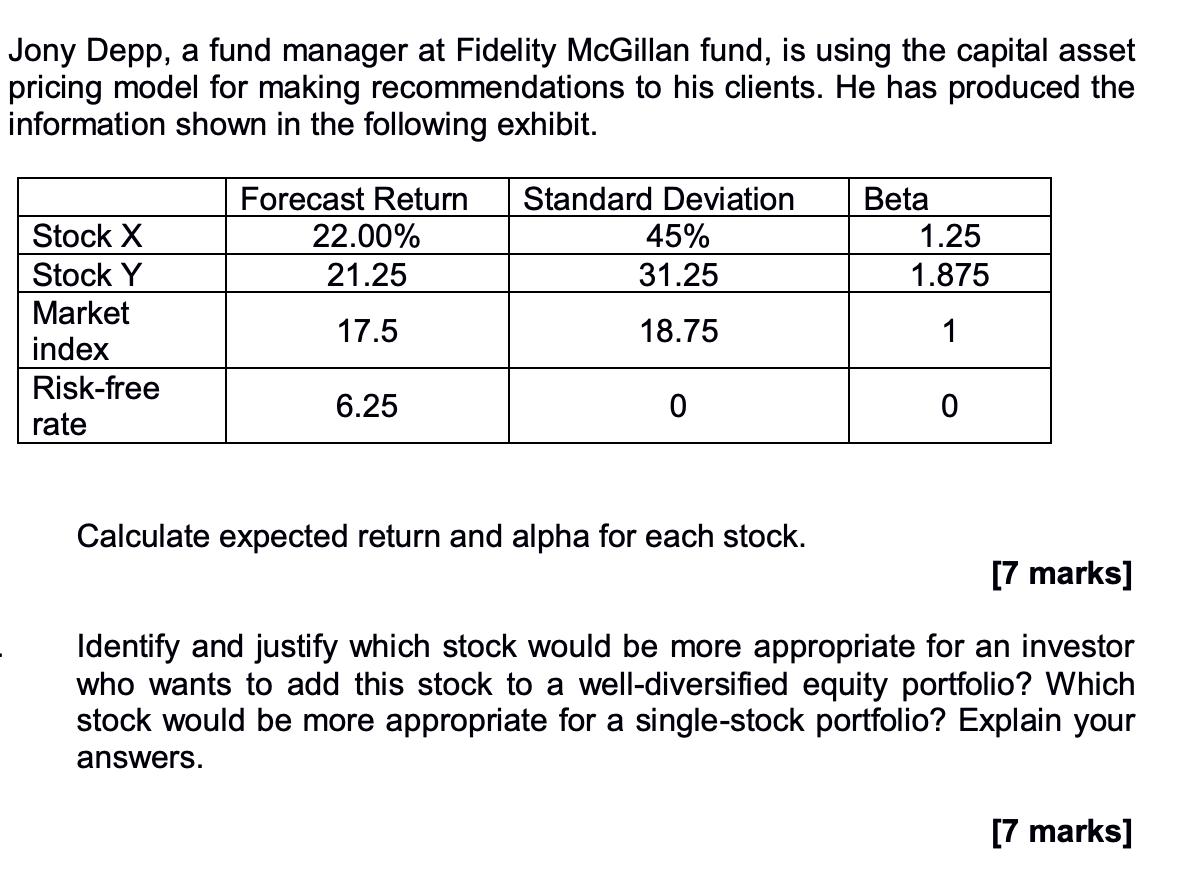 Jony Depp, a fund manager at Fidelity McGillan fund, is using the capital asset pricing model for making recommendations to his clients. He has produced the information shown in the following exhibit.

| | Forecast Return | Standard Deviation | Beta |
|---|---|---|---|
| Stock X | 22.00% | 45% | 1.25 |
| Stock Y | 21.25 | 31.25 | 1.875 |
| Market index | 17.5 | 18.75 | 1 |
| Risk-free rate | 6.25 | 0 | 0 |

Calculate expected return and alpha for each stock.

[7 marks]

Identify and justify which stock would be more appropriate for an investor who wants to add this stock to a well-diversified equity portfolio? Which stock would be more appropriate for a single-stock portfolio? Explain your answers.

[7 marks]